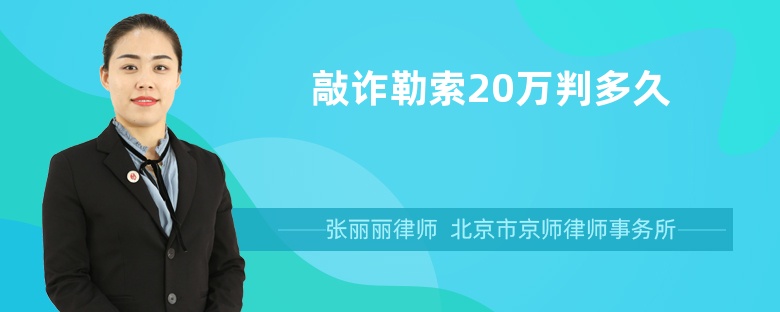 敲诈勒索20万判多久

张丽丽律师 北京市京师律师事务所